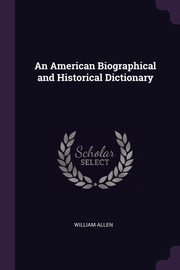 An American Biographical and Historical Dictionary

Scholar SELECT

WILLIAM ALLEN